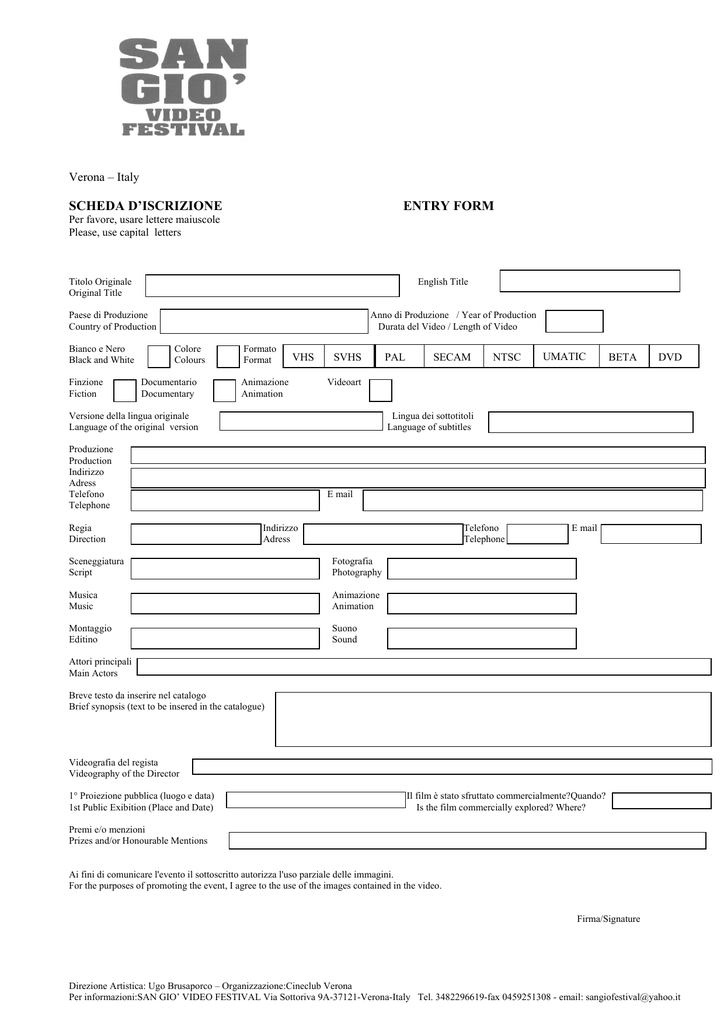 SAN GIO' VIDEO FESTIVAL

Verona – Italy

SCHEDA D'ISCRIZIONE
ENTRY FORM
Per favore, usare lettere maiuscole
Please, use capital letters

Titolo Originale
Original Title
English Title

Paese di Produzione
Country of Production
Anno di Produzione / Year of Production
Durata del Video / Length of Video

Bianco e Nero
Black and White
Colore
Colours
Formato
Format
VHS SVHS PAL SECAM NTSC UMATIC BETA DVD

Finzione
Fiction
Documentario
Documentary
Animazione
Animation
Videoart

Versione della lingua originale
Language of the original version
Lingua dei sottotitoli
Language of subtitles

Produzione
Production
Indirizzo
Adress
Telefono
Telephone
E mail

Regia
Direction
Indirizzo
Adress
Telefono
Telephone
E mail

Sceneggiatura
Script
Fotografia
Photography

Musica
Music
Animazione
Animation

Montaggio
Editino
Suono
Sound

Attori principali
Main Actors

Breve testo da inserire nel catalogo
Brief synopsis (text to be insered in the catalogue)

Videografia del regista
Videography of the Director

1° Proiezione pubblica (luogo e data)
1st Public Exibition (Place and Date)
Il film è stato sfruttato commercialmente?Quando?
Is the film commercially explored? Where?

Premi e/o menzioni
Prizes and/or Honourable Mentions

Ai fini di comunicare l'evento il sottoscritto autorizza l'uso parziale delle immagini.
For the purposes of promoting the event, I agree to the use of the images contained in the video.

Firma/Signature

Direzione Artistica: Ugo Brusaporco – Organizzazione:Cineclub Verona
Per informazioni:SAN GIO' VIDEO FESTIVAL Via Sottoriva 9A-37121-Verona-Italy Tel. 3482296619-fax 0459251308 - email: sangiofestival@yahoo.it